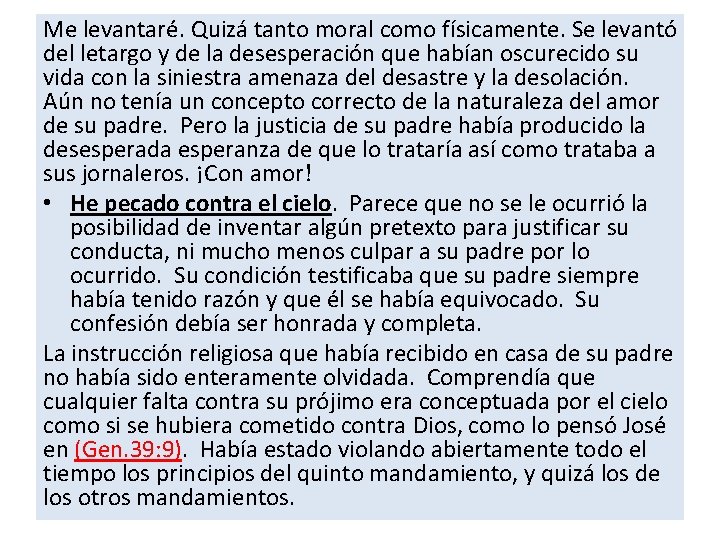 Me levantaré. Quizá tanto moral como físicamente. Se levantó del letargo y de la desesperación que habían oscurecido su vida con la siniestra amenaza del desastre y la desolación. Aún no tenía un concepto correcto de la naturaleza del amor de su padre. Pero la justicia de su padre había producido la desesperada esperanza de que lo trataría así como trataba a sus jornaleros. ¡Con amor!

• He pecado contra el cielo. Parece que no se le ocurrió la posibilidad de inventar algún pretexto para justificar su conducta, ni mucho menos culpar a su padre por lo ocurrido. Su condición testificaba que su padre siempre había tenido razón y que él se había equivocado. Su confesión debía ser honrada y completa.

La instrucción religiosa que había recibido en casa de su padre no había sido enteramente olvidada. Comprendía que cualquier falta contra su prójimo era conceptuada por el cielo como si se hubiera cometido contra Dios, como lo pensó José en (Gen.39:9). Había estado violando abiertamente todo el tiempo los principios del quinto mandamiento, y quizá los de los otros mandamientos.